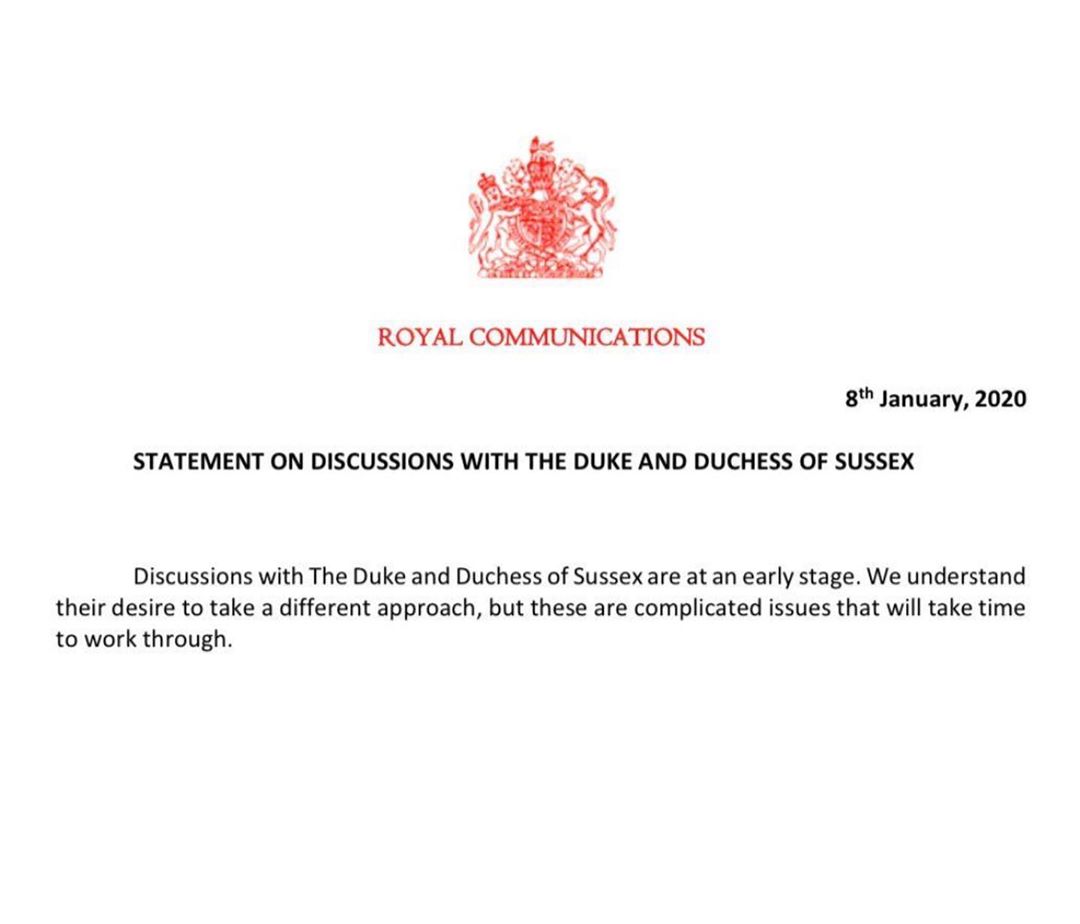 ROYAL COMMUNICATIONS

8th January, 2020

STATEMENT ON DISCUSSIONS WITH THE DUKE AND DUCHESS OF SUSSEX

Discussions with The Duke and Duchess of Sussex are at an early stage. We understand their desire to take a different approach, but these are complicated issues that will take time to work through.